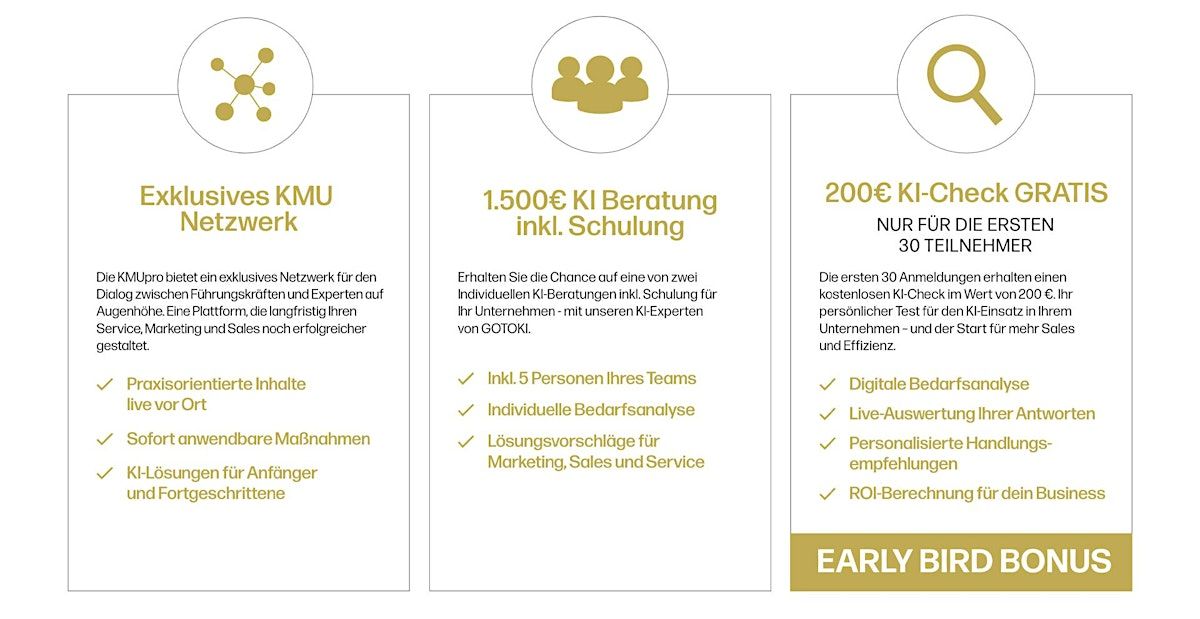 Exklusives KMU Netzwerk

Die KMUpro bietet ein exklusives Netzwerk für den Dialog zwischen Führungskräften und Experten auf Augenhöhe. Eine Plattform, die langfristig Ihren Service, Marketing und Sales noch erfolgreicher gestaltet.

✓ Praxisorientierte Inhalte live vor Ort
✓ Sofort anwendbare Maßnahmen
✓ KI-Lösungen für Anfänger und Fortgeschrittene

1.500€ KI Beratung inkl. Schulung

Erhalten Sie die Chance auf eine von zwei Individuellen KI-Beratungen inkl. Schulung für Ihr Unternehmen - mit unseren KI-Experten von GOTOKI.

✓ Inkl. 5 Personen Ihres Teams
✓ Individuelle Bedarfsanalyse
✓ Lösungsvorschläge für Marketing, Sales und Service

200€ KI-Check GRATIS

NUR FÜR DIE ERSTEN
30 TEILNEHMER

Die ersten 30 Anmeldungen erhalten einen kostenlosen KI-Check im Wert von 200 €. Ihr persönlicher Test für den KI-Einsatz in Ihrem Unternehmen - und der Start für mehr Sales und Effizienz.

✓ Digitale Bedarfsanalyse
✓ Live-Auswertung Ihrer Antworten
✓ Personalisierte Handlungsempfehlungen
✓ ROI-Berechnung für dein Business

EARLY BIRD BONUS